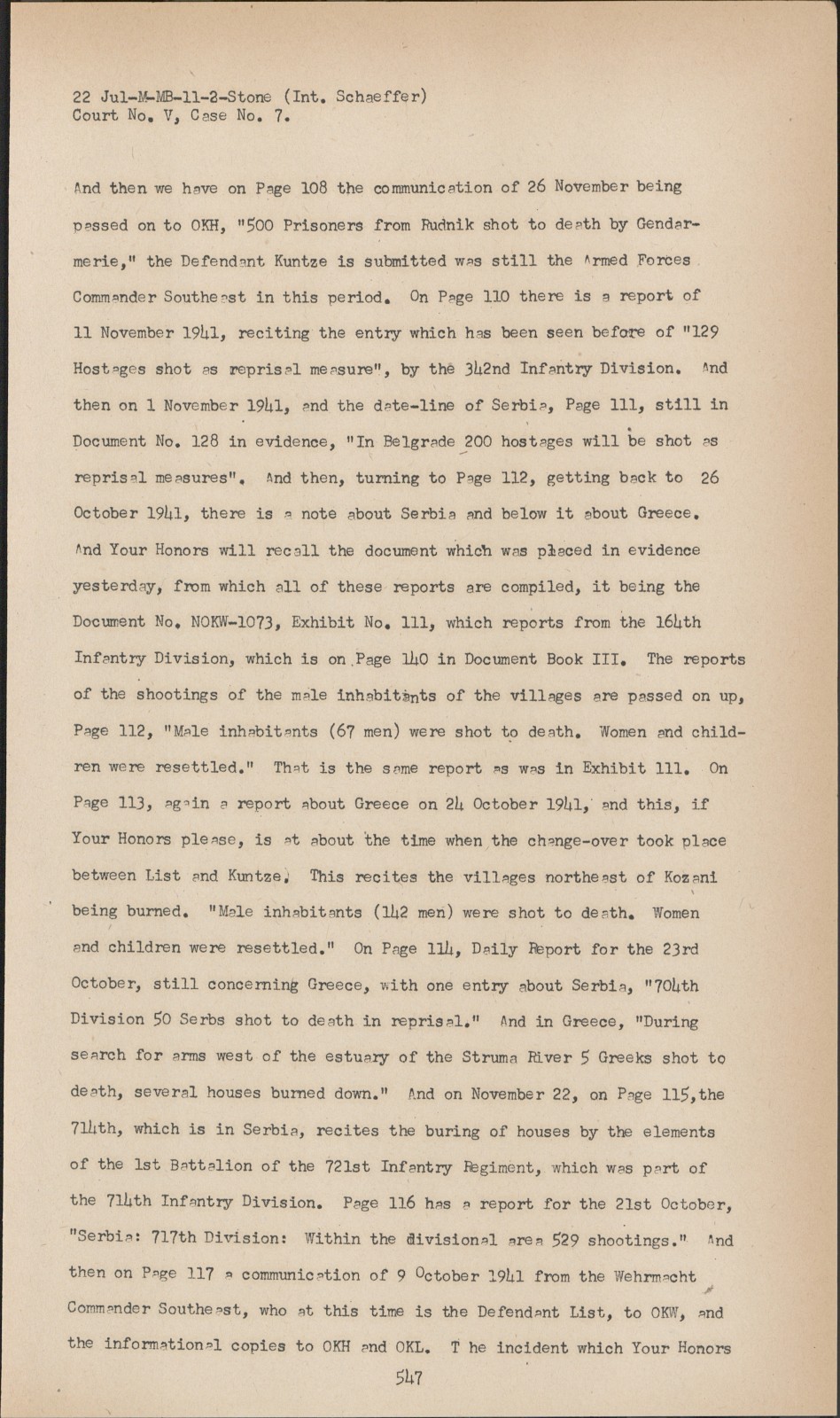 22 Jul-M-MB-11-2-Stone (Int. Schaeffer)
Court No. V, Case No. 7.

And then we have on Page 108 the communication of 26 November being passed on to OKH, "500 Prisoners from Rudnik shot to death by Gendarmerie," the Defendant Kuntze is submitted was still the Armed Forces Commander Southeast in this period. On Page 110 there is a report of 11 November 1941, reciting the entry which has been seen before of "129 Hostages shot as reprisal measure", by the 342nd Infantry Division. And then on 1 November 1941, and the date-line of Serbia, Page 111, still in Document No. 128 in evidence, "In Belgrade 200 hostages will be shot as reprisal measures". And then, turning to Page 112, getting back to 26 October 1941, there is a note about Serbia and below it about Greece. And Your Honors will recall the document which was placed in evidence yesterday, from which all of these reports are compiled, it being the Document No. NOKW-1073, Exhibit No. 111, which reports from the 164th Infantry Division, which is on Page 140 in Document Book III. The reports of the shootings of the male inhabitants of the villages are passed on up, Page 112, "Male inhabitants (67 men) were shot to death. Women and children were resettled." That is the same report as was in Exhibit 111. On Page 113, again a report about Greece on 24 October 1941, and this, if Your Honors please, is at about the time when the change-over took place between List and Kuntze. This recites the villages northeast of Kozani being burned. "Male inhabitants (142 men) were shot to death. Women and children were resettled." On Page 114, Daily Report for the 23rd October, still concerning Greece, with one entry about Serbia, "704th Division 50 Serbs shot to death in reprisal." And in Greece, "During search for arms west of the estuary of the Struma River 5 Greeks shot to death, several houses burned down." And on November 22, on Page 115,the 714th, which is in Serbia, recites the buring of houses by the elements of the 1st Battalion of the 721st Infantry Regiment, which was part of the 714th Infantry Division. Page 116 has a report for the 21st October, "Serbia: 717th Division: Within the divisional area 529 shootings." And then on Page 117 a communication of 9 October 1941 from the Wehrmacht Commander Southeast, who at this time is the Defendant List, to OKW, and the informational copies to OKH and OKL. T he incident which Your Honors

547